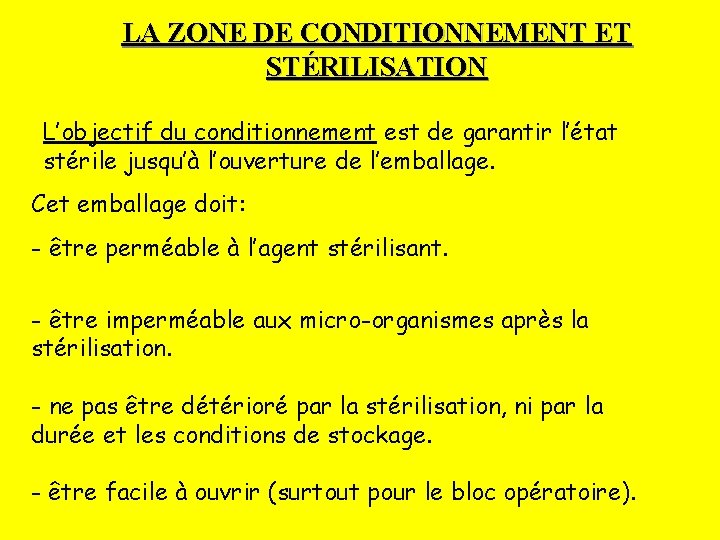 LA ZONE DE CONDITIONNEMENT ET STÉRILISATION

L'objectif du conditionnement est de garantir l'état stérile jusqu'à l'ouverture de l'emballage.

Cet emballage doit:

- être perméable à l'agent stérilisant.

- être imperméable aux micro-organismes après la stérilisation.

- ne pas être détérioré par la stérilisation, ni par la durée et les conditions de stockage.

- être facile à ouvrir (surtout pour le bloc opératoire).